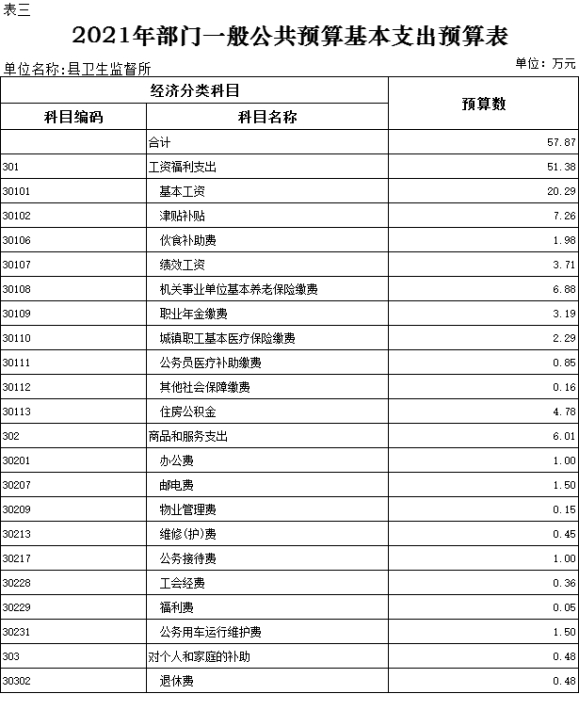 表三

2021年部门一般公共预算基本支出预算表

单位名称:县卫生监督所

单位：万元

| 经济分类科目 | | 预算数 |
|---|---|---|
| 科目编码 | 科目名称 | |
| | 合计 | 57.87 |
| 301 | 工资福利支出 | 51.38 |
| 30101 | 基本工资 | 20.29 |
| 30102 | 津贴补贴 | 7.26 |
| 30106 | 伙食补助费 | 1.98 |
| 30107 | 绩效工资 | 3.71 |
| 30108 | 机关事业单位基本养老保险缴费 | 6.88 |
| 30109 | 职业年金缴费 | 3.19 |
| 30110 | 城镇职工基本医疗保险缴费 | 2.29 |
| 30111 | 公务员医疗补助缴费 | 0.85 |
| 30112 | 其他社会保障缴费 | 0.16 |
| 30113 | 住房公积金 | 4.78 |
| 302 | 商品和服务支出 | 6.01 |
| 30201 | 办公费 | 1.00 |
| 30207 | 邮电费 | 1.50 |
| 30209 | 物业管理费 | 0.15 |
| 30213 | 维修(护)费 | 0.45 |
| 30217 | 公务接待费 | 1.00 |
| 30228 | 工会经费 | 0.36 |
| 30229 | 福利费 | 0.05 |
| 30231 | 公务用车运行维护费 | 1.50 |
| 303 | 对个人和家庭的补助 | 0.48 |
| 30302 | 退休费 | 0.48 |